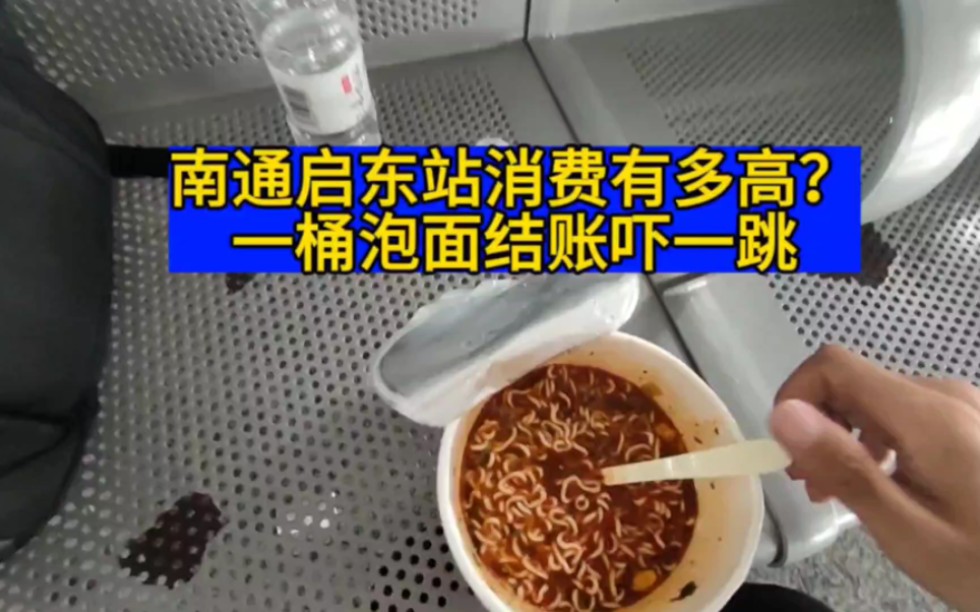 南通启东站消费有多高?
一桶泡面结账吓一跳